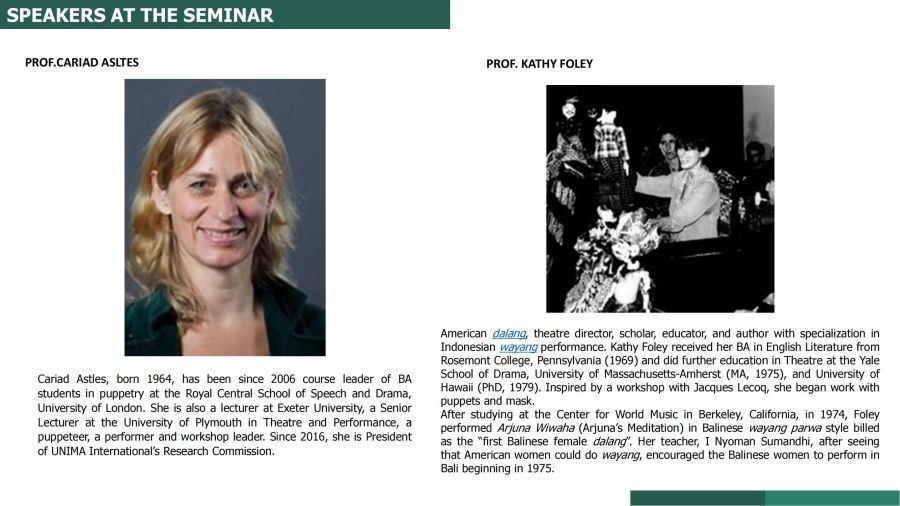 SPEAKERS AT THE SEMINAR

PROF.CARIAD ASLTES

Cariad Astles, born 1964, has been since 2006 course leader of BA students in puppetry at the Royal Central School of Speech and Drama, University of London. She is also a lecturer at Exeter University, a Senior Lecturer at the University of Plymouth in Theatre and Performance, a puppeteer, a performer and workshop leader. Since 2016, she is President of UNIMA International's Research Commission.

PROF. KATHY FOLEY

American dalang, theatre director, scholar, educator, and author with specialization in Indonesian wayang performance. Kathy Foley received her BA in English Literature from Rosemont College, Pennsylvania (1969) and did further education in Theatre at the Yale School of Drama, University of Massachusetts-Amherst (MA, 1975), and University of Hawaii (PhD, 1979). Inspired by a workshop with Jacques Lecoq, she began work with puppets and mask.
After studying at the Center for World Music in Berkeley, California, in 1974, Foley performed Arjuna Wiwaha (Arjuna's Meditation) in Balinese wayang parwa style billed as the "first Balinese female dalang". Her teacher, I Nyoman Sumandhi, after seeing that American women could do wayang, encouraged the Balinese women to perform in Bali beginning in 1975.